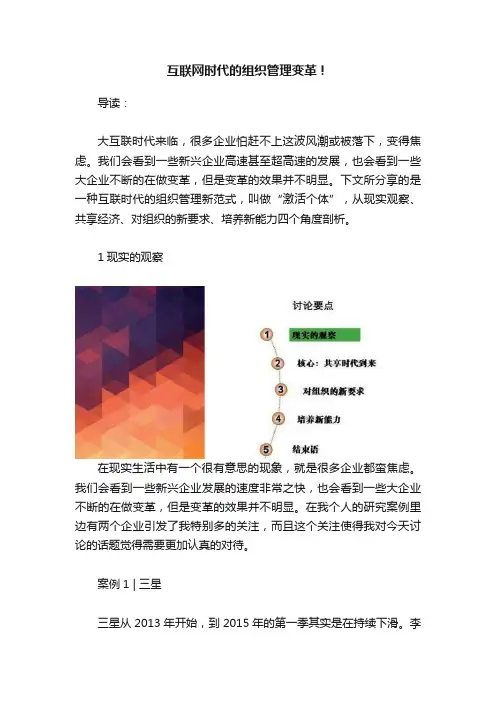 互联网时代的组织管理变革！

导读：

大互联时代来临，很多企业怕赶不上这波风潮或被落下，变得焦虑。我们会看到一些新兴企业高速甚至超高速的发展，也会看到一些大企业不断的在做变革，但是变革的效果并不明显。下文所分享的是一种互联时代的组织管理新范式，叫做“激活个体”，从现实观察、共享经济、对组织的新要求、培养新能力四个角度剖析。

1 现实的观察

讨论要点

1 现实的观察

2 核心：共享时代到来

3 对组织的新要求

4 培养新能力

5 结束语

在现实生活中有一个很有意思的现象，就是很多企业都蛮焦虑。我们会看到一些新兴企业发展的速度非常之快，也会看到一些大企业不断的在做变革，但是变革的效果并不明显。在我个人的研究案例里边有两个企业引发了我特别多的关注，而且这个关注使得我对今天讨论的话题觉得需要更加认真的对待。

案例 1 | 三星

三星从 2013 年开始，到 2015 年的第一季其实是在持续下滑。李